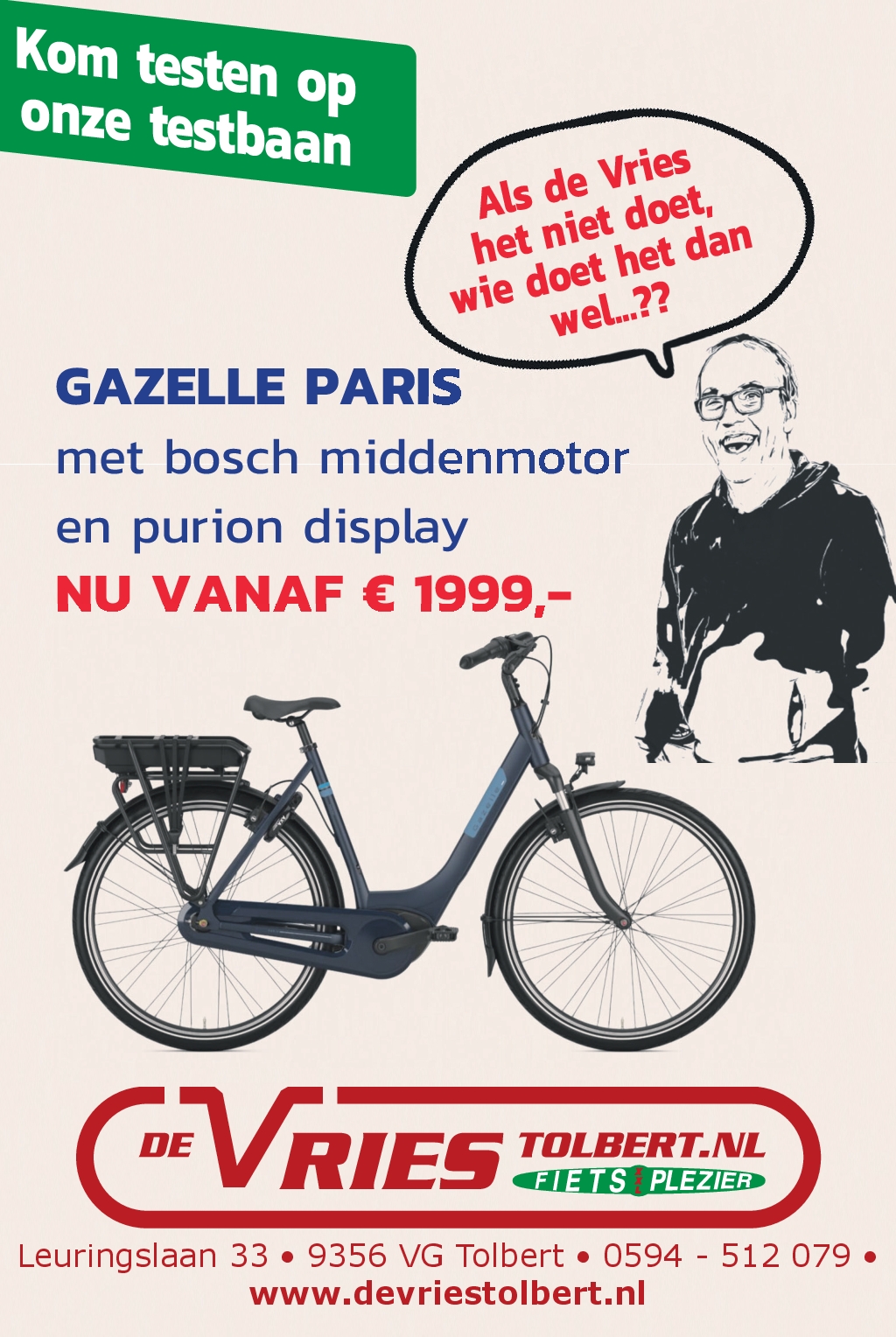 Kom testen op onze testbaan

Als de Vries het niet doet, wie doet het dan wel...??

GAZELLE PARIS
met bosch middenmotor
en purion display
NU VANAF € 1999,-

DE VRIES TOLBERT.NL
FIETS PLEZIER

Leuringslaan 33 • 9356 VG Tolbert • 0594 - 512 079 •
www.devriestolbert.nl